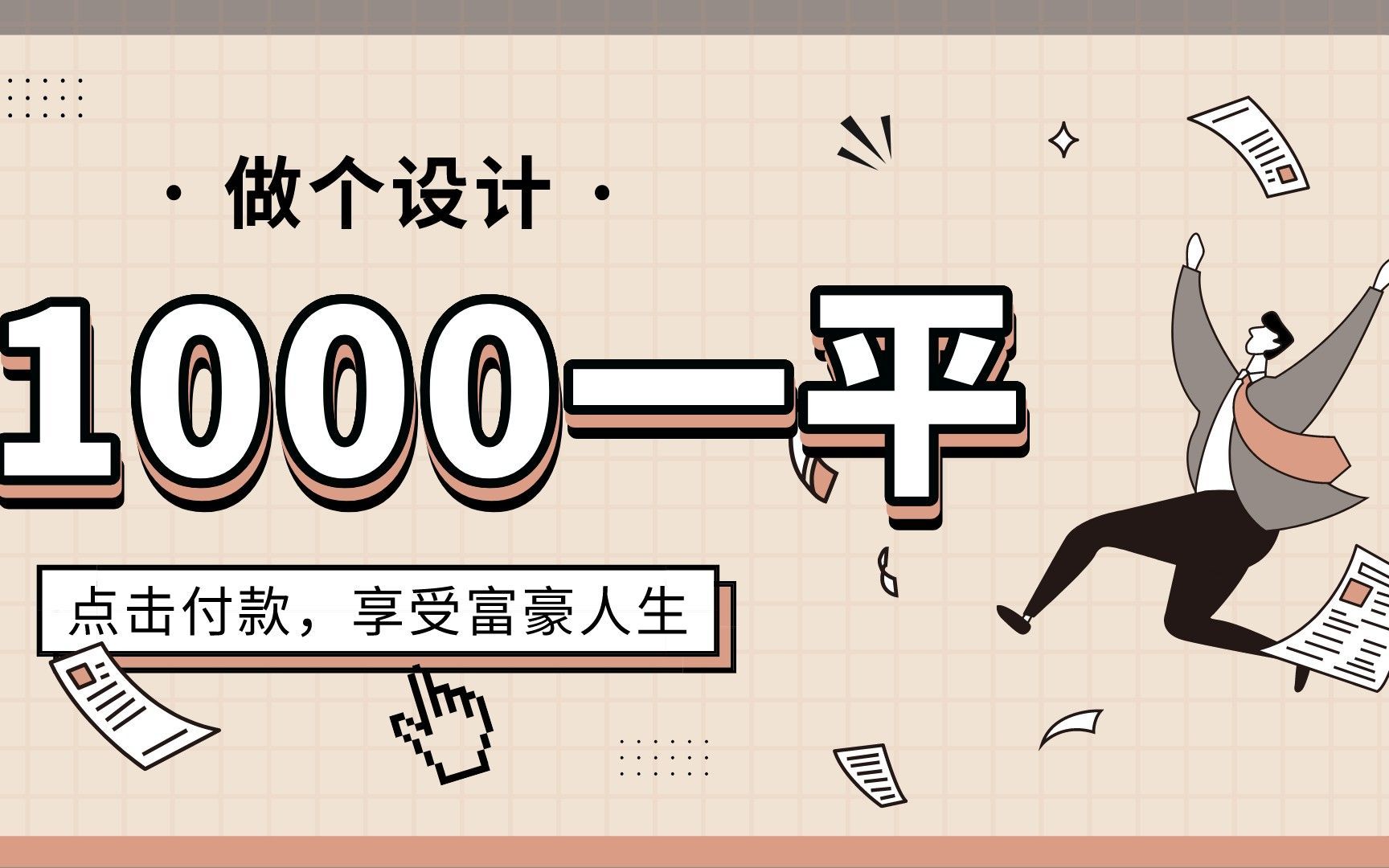 · 做个设计 ·

1000一平

点击付款，享受富豪人生